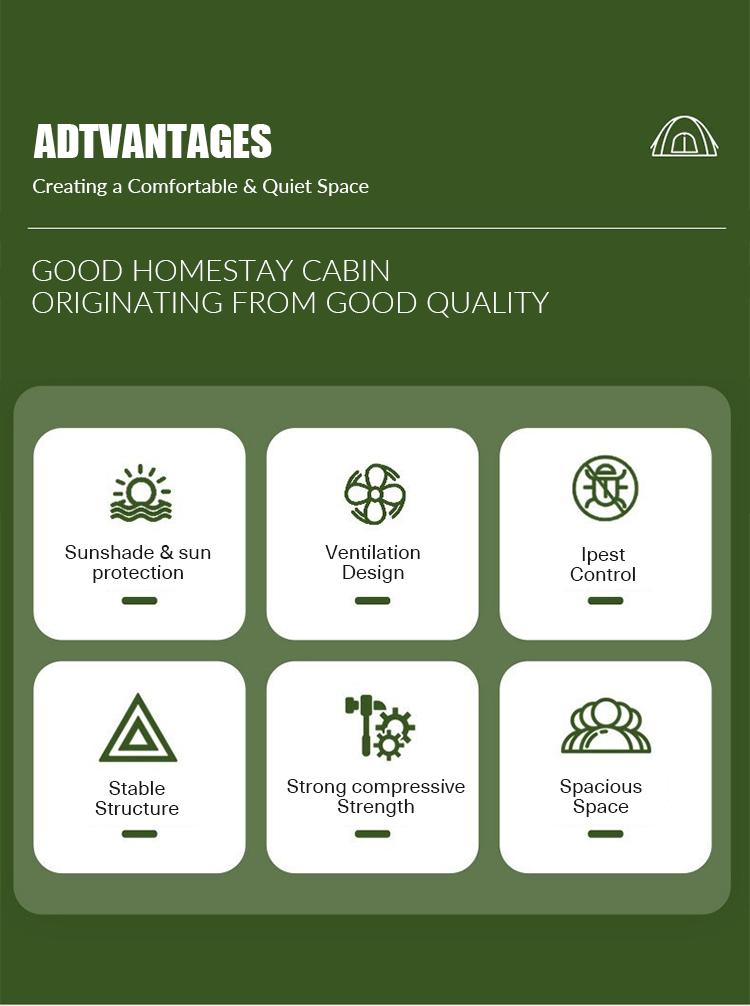 ADTVANTAGES

Creating a Comfortable & Quiet Space

GOOD HOMESTAY CABIN
ORIGINATING FROM GOOD QUALITY

Sunshade & sun protection

Ventilation Design

Ipest Control

Stable Structure

Strong compressive Strength

Spacious Space